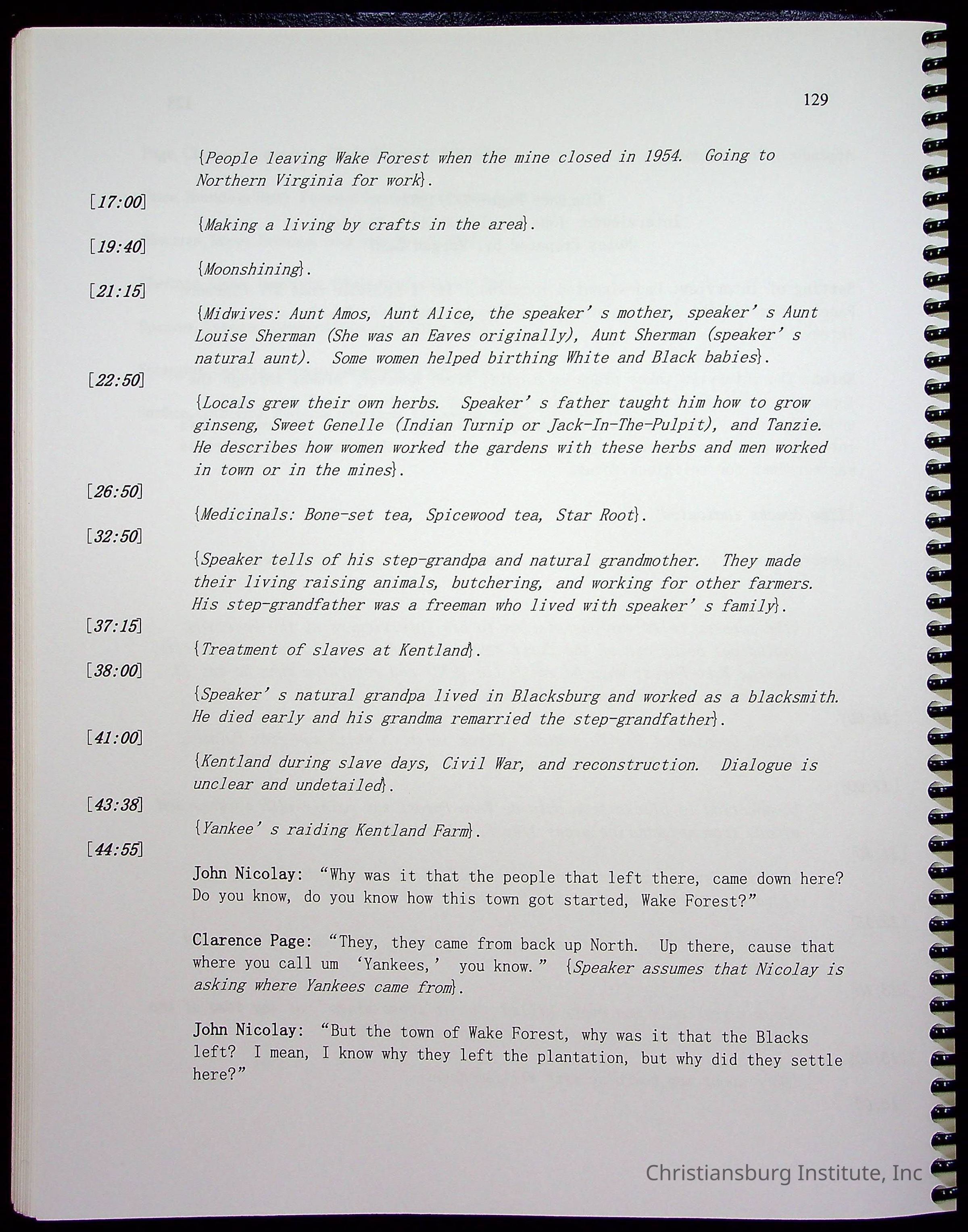 129

{People leaving Wake Forest when the mine closed in 1954. Going to Northern Virginia for work}.

[17:00]

{Making a living by crafts in the area}.

[19:40]

{Moonshining}.

[21:15]

{Midwives: Aunt Amos, Aunt Alice, the speaker's mother, speaker's Aunt Louise Sherman (She was an Eaves originally), Aunt Sherman (speaker's natural aunt). Some women helped birthing White and Black babies}.

[22:50]

{Locals grew their own herbs. Speaker's father taught him how to grow ginseng, Sweet Genelle (Indian Turnip or Jack-In-The-Pulpit), and Tanzie. He describes how women worked the gardens with these herbs and men worked in town or in the mines}.

[26:50]

{Medicinals: Bone-set tea, Spicewood tea, Star Root}.

[32:50]

{Speaker tells of his step-grandpa and natural grandmother. They made their living raising animals, butchering, and working for other farmers. His step-grandfather was a freeman who lived with speaker's family}.

[37:15]

{Treatment of slaves at Kentland}.

[38:00]

{Speaker's natural grandpa lived in Blacksburg and worked as a blacksmith. He died early and his grandma remarried the step-grandfather}.

[41:00]

{Kentland during slave days, Civil War, and reconstruction. Dialogue is unclear and undetailed}.

[43:38]

{Yankee's raiding Kentland Farm}.

[44:55]

John Nicolay: "Why was it that the people that left there, came down here? Do you know, do you know how this town got started, Wake Forest?"

Clarence Page: "They, they came from back up North. Up there, cause that where you call um 'Yankees,' you know." {Speaker assumes that Nicolay is asking where Yankees came from}.

John Nicolay: "But the town of Wake Forest, why was it that the Blacks left? I mean, I know why they left the plantation, but why did they settle here?"

Christiansburg Institute, Inc